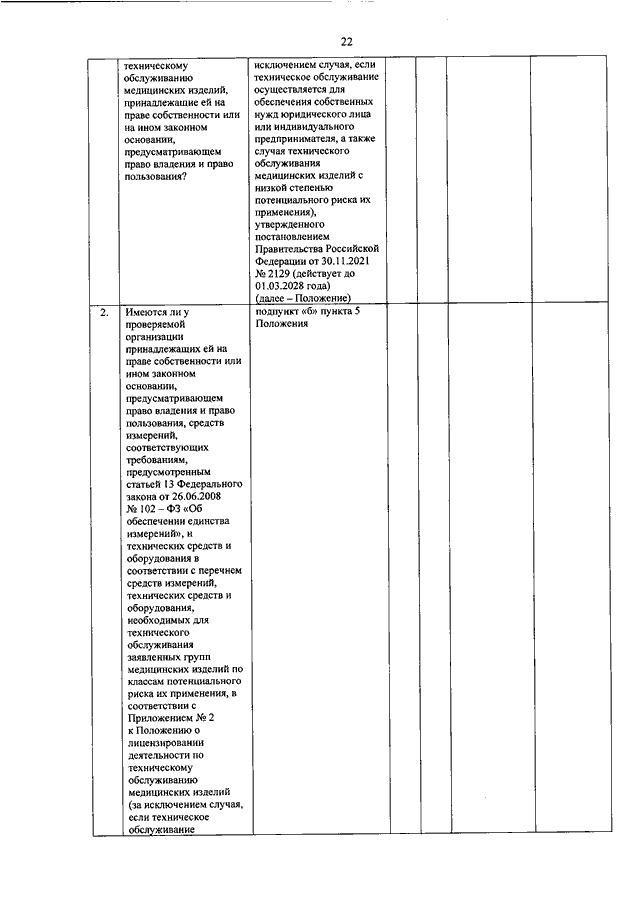 22

|  | техническому обслуживанию медицинских изделий, принадлежащие ей на праве собственности или на ином законном основании, предусматривающем право владения и право пользования? | исключением случая, если техническое обслуживание осуществляется для обеспечения собственных нужд юридического лица или индивидуального предпринимателя, а также случая технического обслуживания медицинских изделий с низкой степенью потенциального риска их применения), утвержденного постановлением Правительства Российской Федерации от 30.11.2021 № 2129 (действует до 01.03.2028 года) (далее – Положение) |  |  |  |  |
|---|---|---|---|---|---|---|
| 2. | Имеются ли у проверяемой организации принадлежащих ей на праве собственности или ином законном основании, предусматривающем право владения и право пользования, средств измерений, соответствующих требованиям, предусмотренным статьей 13 Федерального закона от 26.06.2008 № 102 – ФЗ «Об обеспечении единства измерений», и технических средств и оборудования в соответствии с перечнем средств измерений, технических средств и оборудования, необходимых для технического обслуживания заявленных групп медицинских изделий по классам потенциального риска их применения, в соответствии с Приложением № 2 к Положению о лицензировании деятельности по техническому обслуживанию медицинских изделий (за исключением случая, если техническое обслуживание | подпункт «б» пункта 5 Положения |  |  |  |  |